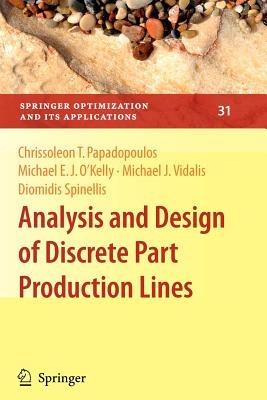 SPRINGER OPTIMIZATION AND ITS APPLICATIONS

31

Chrissoleon T. Papadopoulos
Michael E. J. O'Kelly · Michael J. Vidalis
Diomidis Spinellis

Analysis and Design of Discrete Part Production Lines

Springer